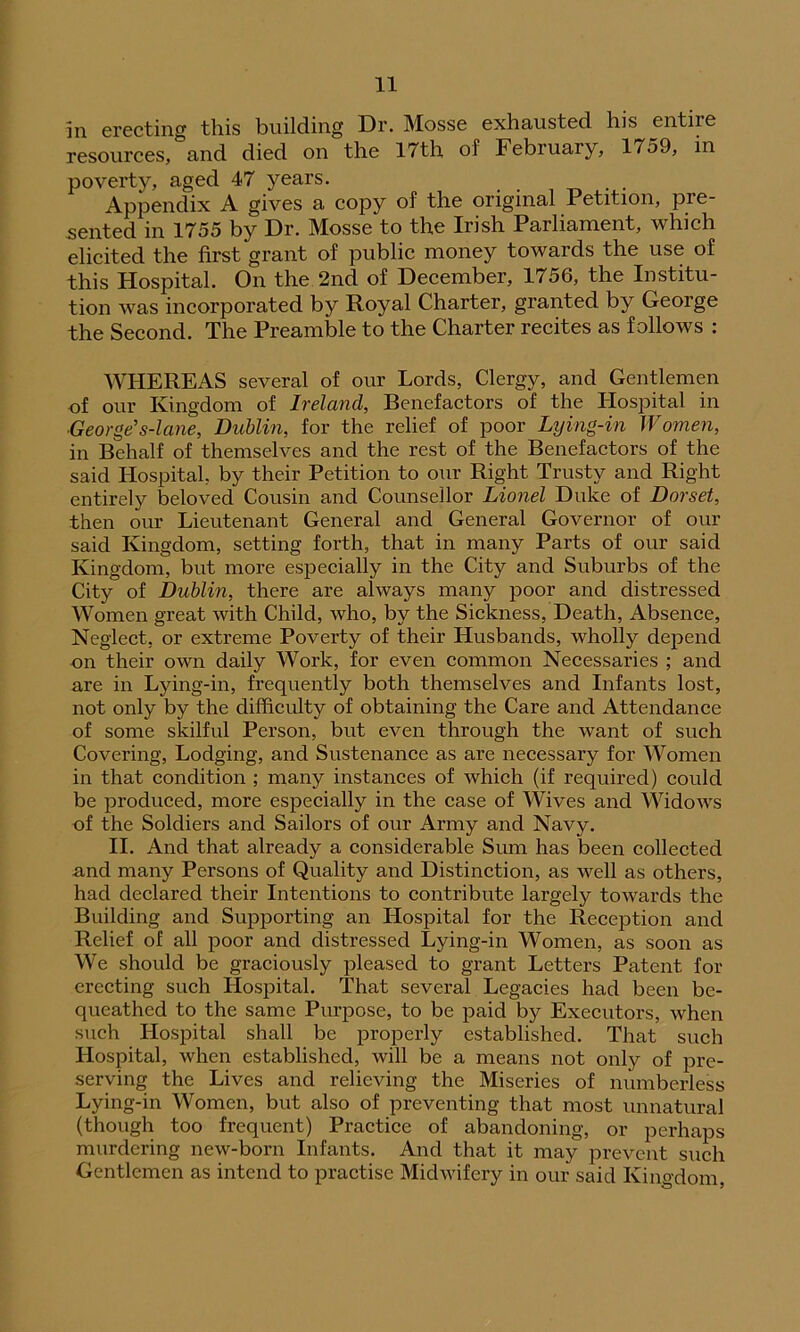 11

in erecting this building Dr. Mosse exhausted his entire resources, and died on the 17th of February, 1759, in poverty, aged 47 years.

Appendix A gives a copy of the original Petition, presented in 1755 by Dr. Mosse to the Irish Parliament, which elicited the first grant of public money towards the use of this Hospital. On the 2nd of December, 1756, the Institution was incorporated by Royal Charter, granted by George the Second. The Preamble to the Charter recites as follows :

WHEREAS several of our Lords, Clergy, and Gentlemen of our Kingdom of Ireland, Benefactors of the Hospital in George's-lane, Dublin, for the relief of poor Lying-in Women, in Behalf of themselves and the rest of the Benefactors of the said Hospital, by their Petition to our Right Trusty and Right entirely beloved Cousin and Counsellor Lionel Duke of Dorset, then our Lieutenant General and General Governor of our said Kingdom, setting forth, that in many Parts of our said Kingdom, but more especially in the City and Suburbs of the City of Dublin, there are always many poor and distressed Women great with Child, who, by the Sickness, Death, Absence, Neglect, or extreme Poverty of their Husbands, wholly depend on their own daily Work, for even common Necessaries ; and are in Lying-in, frequently both themselves and Infants lost, not only by the difficulty of obtaining the Care and Attendance of some skilful Person, but even through the want of such Covering, Lodging, and Sustenance as are necessary for Women in that condition ; many instances of which (if required) could be produced, more especially in the case of Wives and Widows of the Soldiers and Sailors of our Army and Navy.

II. And that already a considerable Sum has been collected and many Persons of Quality and Distinction, as well as others, had declared their Intentions to contribute largely towards the Building and Supporting an Hospital for the Reception and Relief of all poor and distressed Lying-in Women, as soon as We should be graciously pleased to grant Letters Patent for erecting such Hospital. That several Legacies had been bequeathed to the same Purpose, to be paid by Executors, when such Hospital shall be properly established. That such Hospital, when established, will be a means not only of preserving the Lives and relieving the Miseries of numberless Lying-in Women, but also of preventing that most unnatural (though too frequent) Practice of abandoning, or perhaps murdering new-born Infants. And that it may prevent such Gentlemen as intend to practise Midwifery in our said Kingdom,